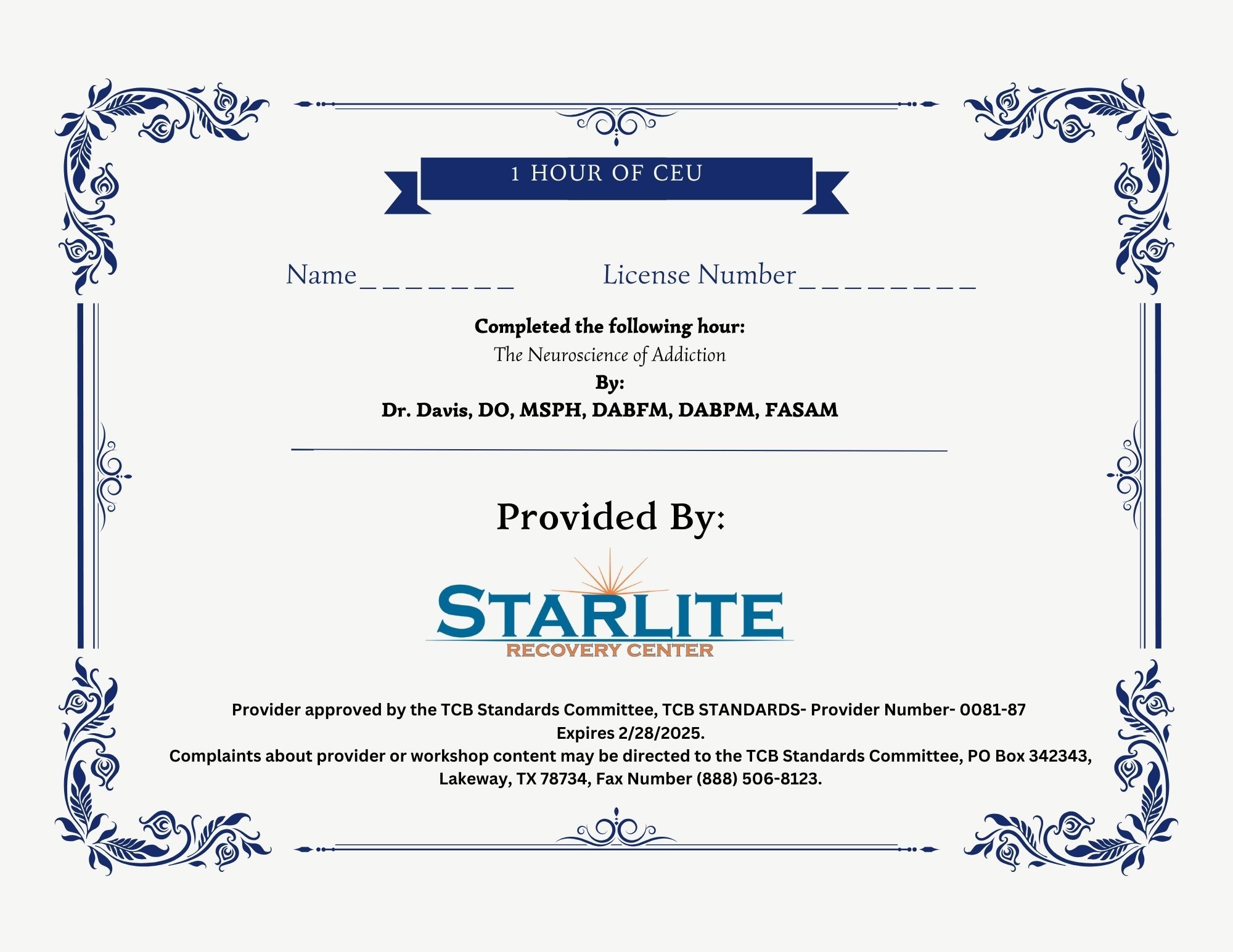 1 HOUR OF CEU

Name________ License Number_________

Completed the following hour:
The Neuroscience of Addiction
By:
Dr. Davis, DO, MSPH, DABFM, DABPM, FASAM

Provided By:

STARLITE
RECOVERY CENTER

Provider approved by the TCB Standards Committee, TCB STANDARDS- Provider Number- 0081-87
Expires 2/28/2025.
Complaints about provider or workshop content may be directed to the TCB Standards Committee, PO Box 342343, Lakeway, TX 78734, Fax Number (888) 506-8123.